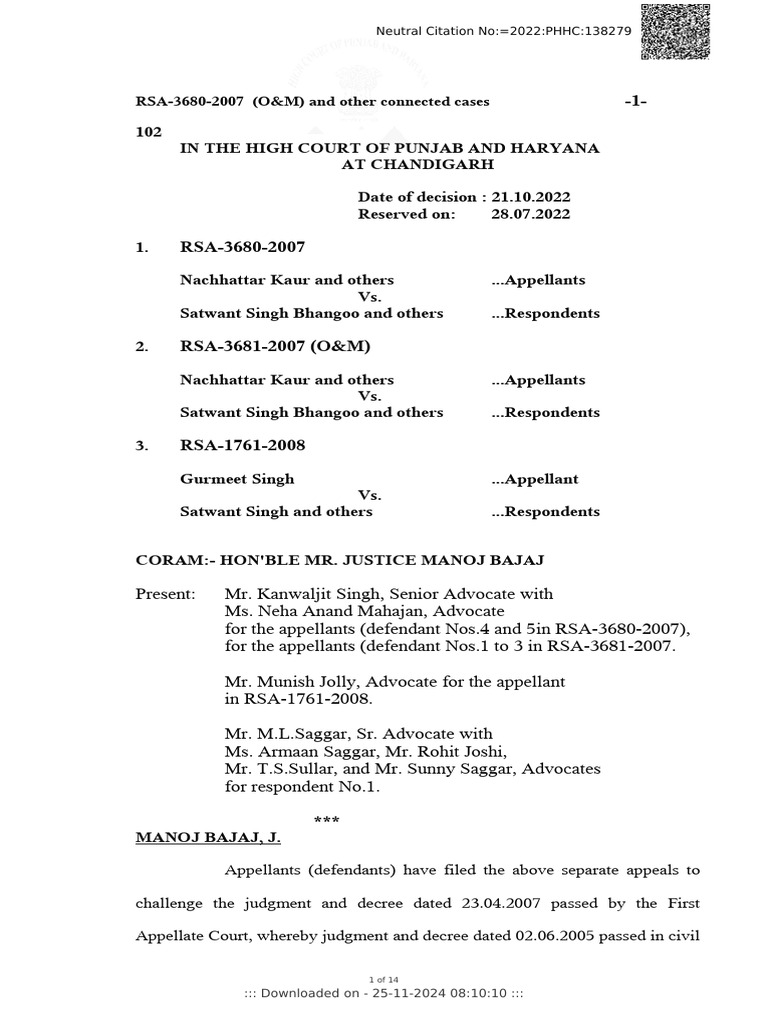 Neutral Citation No:=2022:PHHC:138279

RSA-3680-2007 (O&M) and other connected cases -1-

102
IN THE HIGH COURT OF PUNJAB AND HARYANA
AT CHANDIGARH

Date of decision : 21.10.2022
Reserved on: 28.07.2022

1. RSA-3680-2007

Nachhattar Kaur and others ...Appellants
Vs.
Satwant Singh Bhangoo and others ...Respondents

2. RSA-3681-2007 (O&M)

Nachhattar Kaur and others ...Appellants
Vs.
Satwant Singh Bhangoo and others ...Respondents

3. RSA-1761-2008

Gurmeet Singh ...Appellant
Vs.
Satwant Singh and others ...Respondents

CORAM:- HON'BLE MR. JUSTICE MANOJ BAJAJ

Present: Mr. Kanwaljit Singh, Senior Advocate with
Ms. Neha Anand Mahajan, Advocate
for the appellants (defendant Nos.4 and 5in RSA-3680-2007),
for the appellants (defendant Nos.1 to 3 in RSA-3681-2007.

Mr. Munish Jolly, Advocate for the appellant
in RSA-1761-2008.

Mr. M.L.Saggar, Sr. Advocate with
Ms. Armaan Saggar, Mr. Rohit Joshi,
Mr. T.S.Sullar, and Mr. Sunny Saggar, Advocates
for respondent No.1.

***

MANOJ BAJAJ, J.

Appellants (defendants) have filed the above separate appeals to challenge the judgment and decree dated 23.04.2007 passed by the First Appellate Court, whereby judgment and decree dated 02.06.2005 passed in civil

1 of 14
::: Downloaded on - 25-11-2024 08:10:10 :::